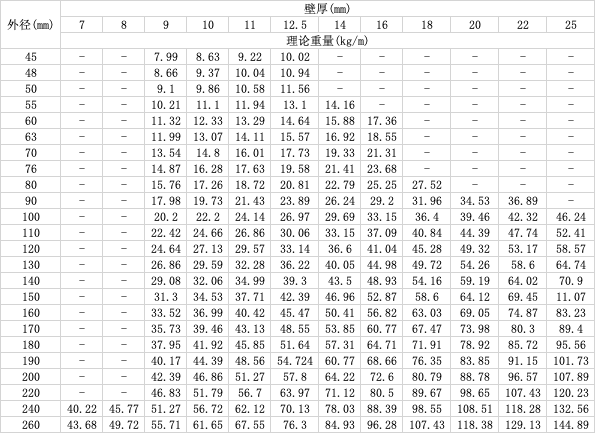 | 外径(mm) | 壁厚(mm) | | | | | | | | | | | |
|---|---|---|---|---|---|---|---|---|---|---|---|---|
| | 7 | 8 | 9 | 10 | 11 | 12.5 | 14 | 16 | 18 | 20 | 22 | 25 |
| | 理论重量(kg/m) | | | | | | | | | | | |
| 45 | – | – | 7.99 | 8.63 | 9.22 | 10.02 | – | – | – | – | – | – |
| 48 | – | – | 8.66 | 9.37 | 10.04 | 10.94 | – | – | – | – | – | – |
| 50 | – | – | 9.1 | 9.86 | 10.58 | 11.56 | – | – | – | – | – | – |
| 55 | – | – | 10.21 | 11.1 | 11.94 | 13.1 | 14.16 | – | – | – | – | – |
| 60 | – | – | 11.32 | 12.33 | 13.29 | 14.64 | 15.88 | 17.36 | – | – | – | – |
| 63 | – | – | 11.99 | 13.07 | 14.11 | 15.57 | 16.92 | 18.55 | – | – | – | – |
| 70 | – | – | 13.54 | 14.8 | 16.01 | 17.73 | 19.33 | 21.31 | – | – | – | – |
| 76 | – | – | 14.87 | 16.28 | 17.63 | 19.58 | 21.41 | 23.68 | – | – | – | – |
| 80 | – | – | 15.76 | 17.26 | 18.72 | 20.81 | 22.79 | 25.25 | 27.52 | – | – | – |
| 90 | – | – | 17.98 | 19.73 | 21.43 | 23.89 | 26.24 | 29.2 | 31.96 | 34.53 | 36.89 | – |
| 100 | – | – | 20.2 | 22.2 | 24.14 | 26.97 | 29.69 | 33.15 | 36.4 | 39.46 | 42.32 | 46.24 |
| 110 | – | – | 22.42 | 24.66 | 26.86 | 30.06 | 33.15 | 37.09 | 40.84 | 44.39 | 47.74 | 52.41 |
| 120 | – | – | 24.64 | 27.13 | 29.57 | 33.14 | 36.6 | 41.04 | 45.28 | 49.32 | 53.17 | 58.57 |
| 130 | – | – | 26.86 | 29.59 | 32.28 | 36.22 | 40.05 | 44.98 | 49.72 | 54.26 | 58.6 | 64.74 |
| 140 | – | – | 29.08 | 32.06 | 34.99 | 39.3 | 43.5 | 48.93 | 54.16 | 59.19 | 64.02 | 70.9 |
| 150 | – | – | 31.3 | 34.53 | 37.71 | 42.39 | 46.96 | 52.87 | 58.6 | 64.12 | 69.45 | 11.07 |
| 160 | – | – | 33.52 | 36.99 | 40.42 | 45.47 | 50.41 | 56.82 | 63.03 | 69.05 | 74.87 | 83.23 |
| 170 | – | – | 35.73 | 39.46 | 43.13 | 48.55 | 53.85 | 60.77 | 67.47 | 73.98 | 80.3 | 89.4 |
| 180 | – | – | 37.95 | 41.92 | 45.85 | 51.64 | 57.31 | 64.71 | 71.91 | 78.92 | 85.72 | 95.56 |
| 190 | – | – | 40.17 | 44.39 | 48.56 | 54.724 | 60.77 | 68.66 | 76.35 | 83.85 | 91.15 | 101.73 |
| 200 | – | – | 42.39 | 46.86 | 51.27 | 57.8 | 64.22 | 72.6 | 80.79 | 88.78 | 96.57 | 107.89 |
| 220 | – | – | 46.83 | 51.79 | 56.7 | 63.97 | 71.12 | 80.5 | 89.67 | 98.65 | 107.43 | 120.23 |
| 240 | 40.22 | 45.77 | 51.27 | 56.72 | 62.12 | 70.13 | 78.03 | 88.39 | 98.55 | 108.51 | 118.28 | 132.56 |
| 260 | 43.68 | 49.72 | 55.71 | 61.65 | 67.55 | 76.3 | 84.93 | 96.28 | 107.43 | 118.38 | 129.13 | 144.89 |